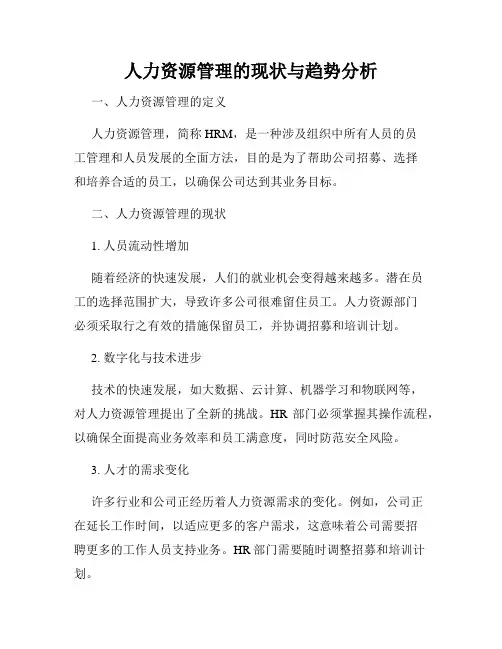 人力资源管理的现状与趋势分析

一、人力资源管理的定义

人力资源管理，简称 HRM，是一种涉及组织中所有人员的员工管理和人员发展的全面方法，目的是为了帮助公司招募、选择和培养合适的员工，以确保公司达到其业务目标。

二、人力资源管理的现状

1. 人员流动性增加

随着经济的快速发展，人们的就业机会变得越来越多。潜在员工的选择范围扩大，导致许多公司很难留住员工。人力资源部门必须采取行之有效的措施保留员工，并协调招募和培训计划。

2. 数字化与技术进步

技术的快速发展，如大数据、云计算、机器学习和物联网等，对人力资源管理提出了全新的挑战。HR 部门必须掌握其操作流程，以确保全面提高业务效率和员工满意度，同时防范安全风险。

3. 人才的需求变化

许多行业和公司正经历着人力资源需求的变化。例如，公司正在延长工作时间，以适应更多的客户需求，这意味着公司需要招聘更多的工作人员支持业务。HR 部门需要随时调整招募和培训计划。